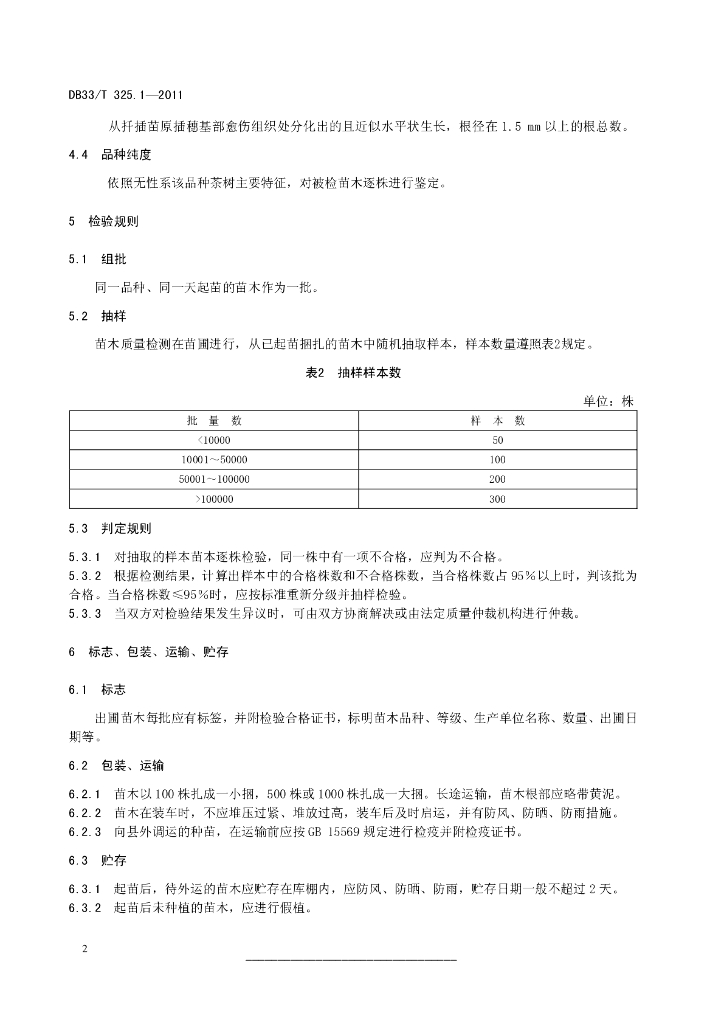 DB33/T 325.1—2011

从扦插苗原插穗基部愈伤组织处分化出的且近似水平状生长，根径在 1.5 mm 以上的根总数。

4.4 品种纯度

依照无性系该品种茶树主要特征，对被检苗木逐株进行鉴定。

5 检验规则

5.1 组批

同一品种、同一天起苗的苗木作为一批。

5.2 抽样

苗木质量检测在苗圃进行，从已起苗捆扎的苗木中随机抽取样本，样本数量遵照表2规定。

表2 抽样样本数

单位：株

| 批 量 数 | 样 本 数 |
|---|---|
| <10000 | 50 |
| 10001～50000 | 100 |
| 50001～100000 | 200 |
| >100000 | 300 |

5.3 判定规则

5.3.1 对抽取的样本苗木逐株检验，同一株中有一项不合格，应判为不合格。
5.3.2 根据检测结果，计算出样本中的合格株数和不合格株数，当合格株数占 95％以上时，判该批为合格。当合格株数≤95％时，应按标准重新分级并抽样检验。
5.3.3 当双方对检验结果发生异议时，可由双方协商解决或由法定质量仲裁机构进行仲裁。

6 标志、包装、运输、贮存

6.1 标志

出圃苗木每批应有标签，并附检验合格证书，标明苗木品种、等级、生产单位名称、数量、出圃日期等。

6.2 包装、运输

6.2.1 苗木以 100 株扎成一小捆，500 株或 1000 株扎成一大捆。长途运输，苗木根部应略带黄泥。
6.2.2 苗木在装车时，不应堆压过紧、堆放过高，装车后及时启运，并有防风、防晒、防雨措施。
6.2.3 向县外调运的种苗，在运输前应按 GB 15569 规定进行检疫并附检疫证书。

6.3 贮存

6.3.1 起苗后，待外运的苗木应贮存在库棚内，应防风、防晒、防雨，贮存日期一般不超过 2 天。
6.3.2 起苗后未种植的苗木，应进行假植。

2